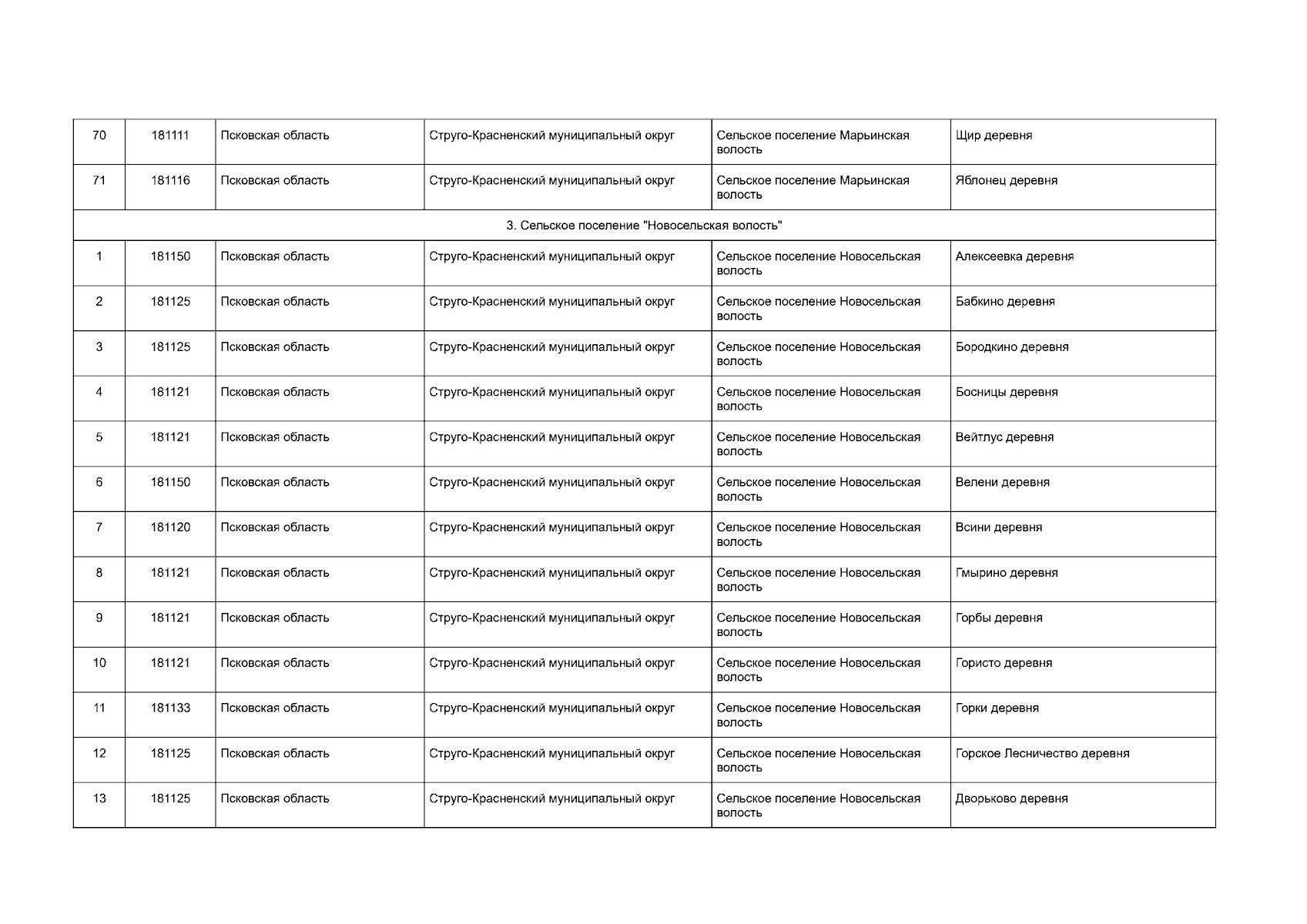 | 70 | 181111 | Псковская область | Струго-Красненский муниципальный округ | Сельское поселение Марьинская волость | Щир деревня |
|---|---|---|---|---|---|
| 71 | 181116 | Псковская область | Струго-Красненский муниципальный округ | Сельское поселение Марьинская волость | Яблонец деревня |
| 3. Сельское поселение "Новосельская волость" | | | | | |
| 1 | 181150 | Псковская область | Струго-Красненский муниципальный округ | Сельское поселение Новосельская волость | Алексеевка деревня |
| 2 | 181125 | Псковская область | Струго-Красненский муниципальный округ | Сельское поселение Новосельская волость | Бабкино деревня |
| 3 | 181125 | Псковская область | Струго-Красненский муниципальный округ | Сельское поселение Новосельская волость | Бородкино деревня |
| 4 | 181121 | Псковская область | Струго-Красненский муниципальный округ | Сельское поселение Новосельская волость | Босницы деревня |
| 5 | 181121 | Псковская область | Струго-Красненский муниципальный округ | Сельское поселение Новосельская волость | Вейтлус деревня |
| 6 | 181150 | Псковская область | Струго-Красненский муниципальный округ | Сельское поселение Новосельская волость | Велени деревня |
| 7 | 181120 | Псковская область | Струго-Красненский муниципальный округ | Сельское поселение Новосельская волость | Всини деревня |
| 8 | 181121 | Псковская область | Струго-Красненский муниципальный округ | Сельское поселение Новосельская волость | Гмырино деревня |
| 9 | 181121 | Псковская область | Струго-Красненский муниципальный округ | Сельское поселение Новосельская волость | Горбы деревня |
| 10 | 181121 | Псковская область | Струго-Красненский муниципальный округ | Сельское поселение Новосельская волость | Гористо деревня |
| 11 | 181133 | Псковская область | Струго-Красненский муниципальный округ | Сельское поселение Новосельская волость | Горки деревня |
| 12 | 181125 | Псковская область | Струго-Красненский муниципальный округ | Сельское поселение Новосельская волость | Горское Лесничество деревня |
| 13 | 181125 | Псковская область | Струго-Красненский муниципальный округ | Сельское поселение Новосельская волость | Дворьково деревня |